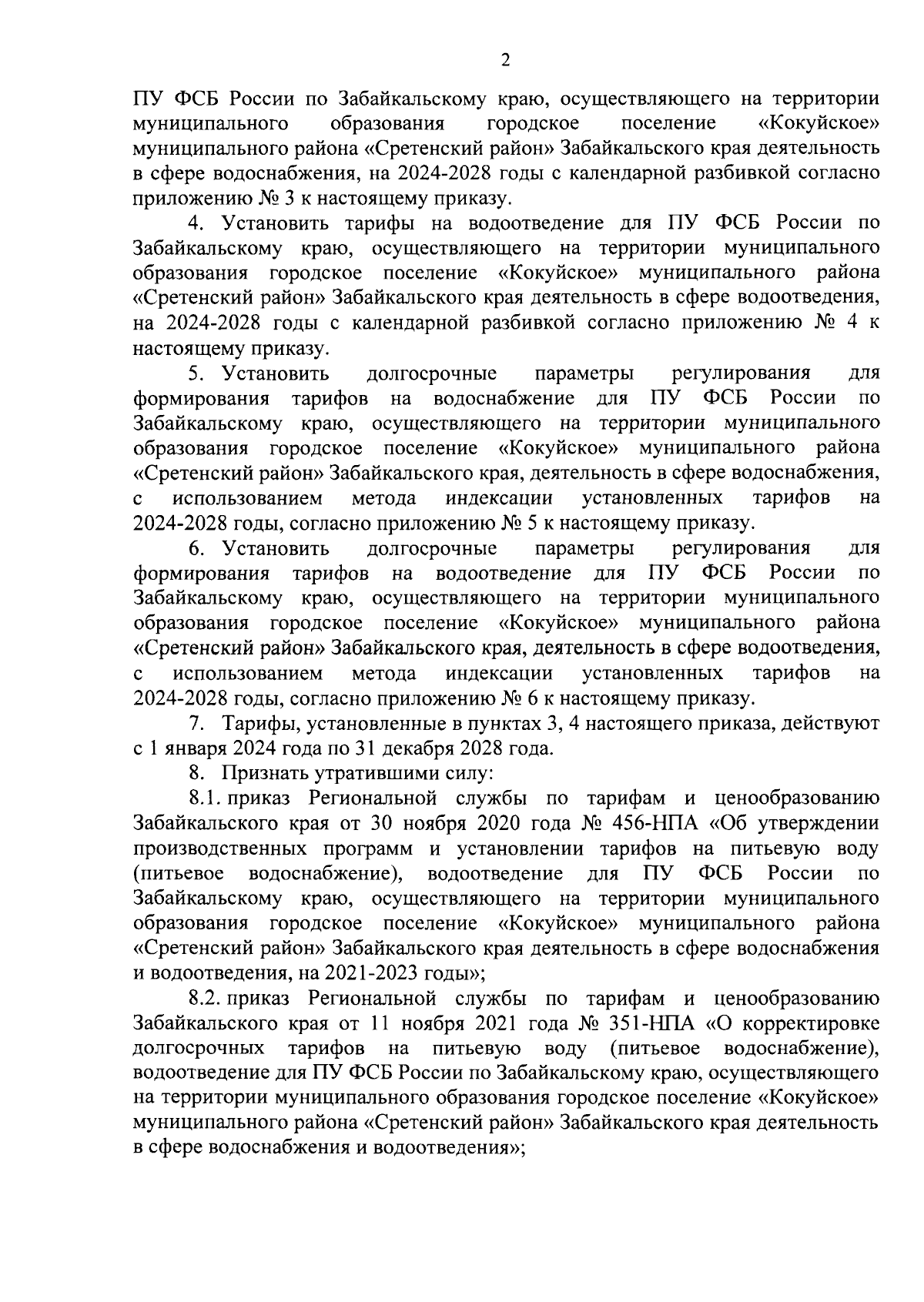 2

ПУ ФСБ России по Забайкальскому краю, осуществляющего на территории муниципального образования городское поселение «Кокуйское» муниципального района «Сретенский район» Забайкальского края деятельность в сфере водоснабжения, на 2024-2028 годы с календарной разбивкой согласно приложению № 3 к настоящему приказу.

4. Установить тарифы на водоотведение для ПУ ФСБ России по Забайкальскому краю, осуществляющего на территории муниципального образования городское поселение «Кокуйское» муниципального района «Сретенский район» Забайкальского края деятельность в сфере водоотведения, на 2024-2028 годы с календарной разбивкой согласно приложению № 4 к настоящему приказу.

5. Установить долгосрочные параметры регулирования для формирования тарифов на водоснабжение для ПУ ФСБ России по Забайкальскому краю, осуществляющего на территории муниципального образования городское поселение «Кокуйское» муниципального района «Сретенский район» Забайкальского края, деятельность в сфере водоснабжения, с использованием метода индексации установленных тарифов на 2024-2028 годы, согласно приложению № 5 к настоящему приказу.

6. Установить долгосрочные параметры регулирования для формирования тарифов на водоотведение для ПУ ФСБ России по Забайкальскому краю, осуществляющего на территории муниципального образования городское поселение «Кокуйское» муниципального района «Сретенский район» Забайкальского края, деятельность в сфере водоотведения, с использованием метода индексации установленных тарифов на 2024-2028 годы, согласно приложению № 6 к настоящему приказу.

7. Тарифы, установленные в пунктах 3, 4 настоящего приказа, действуют с 1 января 2024 года по 31 декабря 2028 года.

8. Признать утратившими силу:

8.1. приказ Региональной службы по тарифам и ценообразованию Забайкальского края от 30 ноября 2020 года № 456-НПА «Об утверждении производственных программ и установлении тарифов на питьевую воду (питьевое водоснабжение), водоотведение для ПУ ФСБ России по Забайкальскому краю, осуществляющего на территории муниципального образования городское поселение «Кокуйское» муниципального района «Сретенский район» Забайкальского края деятельность в сфере водоснабжения и водоотведения, на 2021-2023 годы»;

8.2. приказ Региональной службы по тарифам и ценообразованию Забайкальского края от 11 ноября 2021 года № 351-НПА «О корректировке долгосрочных тарифов на питьевую воду (питьевое водоснабжение), водоотведение для ПУ ФСБ России по Забайкальскому краю, осуществляющего на территории муниципального образования городское поселение «Кокуйское» муниципального района «Сретенский район» Забайкальского края деятельность в сфере водоснабжения и водоотведения»;